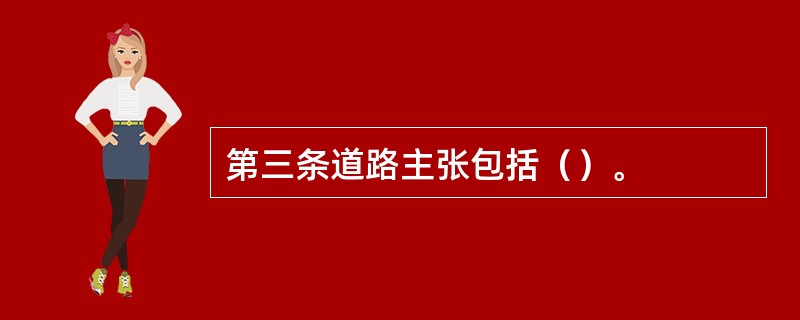 第三条道路主张包括（）。